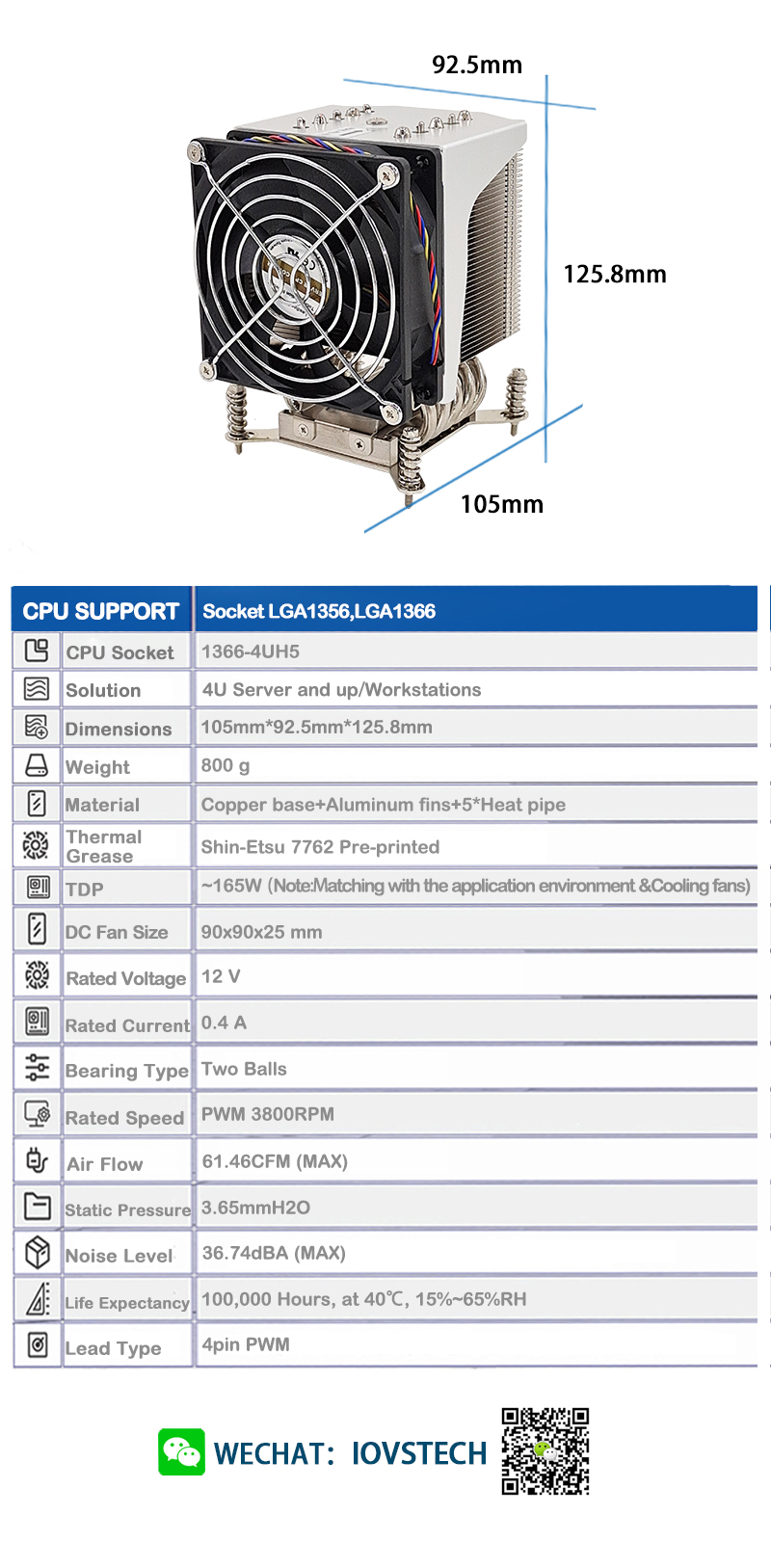 92.5mm

125.8mm

105mm

| CPU SUPPORT | Socket LGA1356,LGA1366 |
|---|---|
| CPU Socket | 1366-4UH5 |
| Solution | 4U Server and up/Workstations |
| Dimensions | 105mm*92.5mm*125.8mm |
| Weight | 800 g |
| Material | Copper base+Aluminum fins+5*Heat pipe |
| Thermal Grease | Shin-Etsu 7762 Pre-printed |
| TDP | ~165W (Note:Matching with the application environment &Cooling fans) |
| DC Fan Size | 90x90x25 mm |
| Rated Voltage | 12 V |
| Rated Current | 0.4 A |
| Bearing Type | Two Balls |
| Rated Speed | PWM 3800RPM |
| Air Flow | 61.46CFM (MAX) |
| Static Pressure | 3.65mmH2O |
| Noise Level | 36.74dBA (MAX) |
| Life Expectancy | 100,000 Hours, at 40℃, 15%~65%RH |
| Lead Type | 4pin PWM |

WECHAT: IOVSTECH